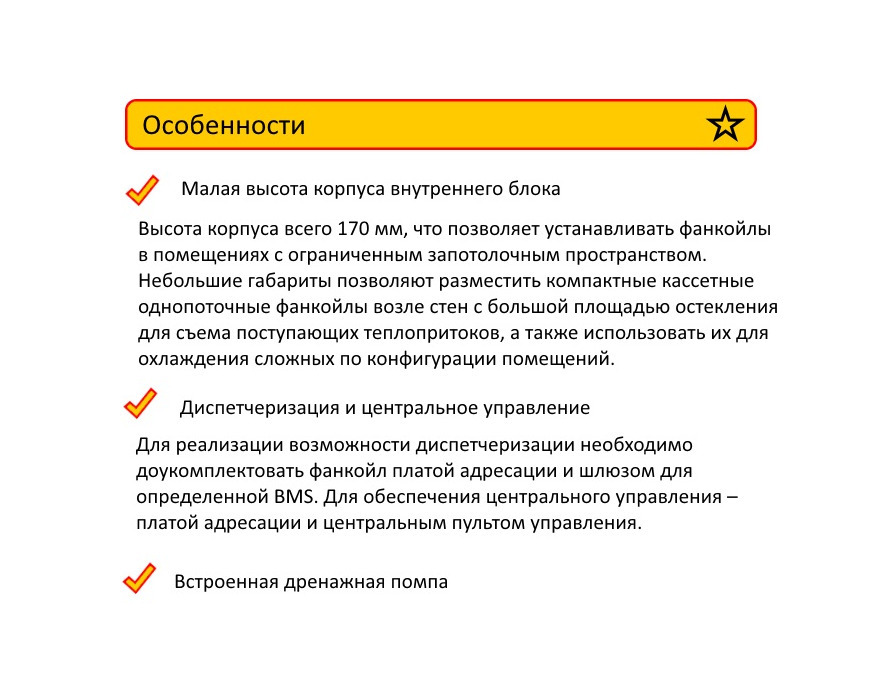 Особенности

Малая высота корпуса внутреннего блока

Высота корпуса всего 170 мм, что позволяет устанавливать фанкойлы в помещениях с ограниченным запотолочным пространством. Небольшие габариты позволяют разместить компактные кассетные однопоточные фанкойлы возле стен с большой площадью остекления для съема поступающих теплопритоков, а также использовать их для охлаждения сложных по конфигурации помещений.

Диспетчеризация и центральное управление

Для реализации возможности диспетчеризации необходимо доукомплектовать фанкойл платой адресации и шлюзом для определенной BMS. Для обеспечения центрального управления – платой адресации и центральным пультом управления.

Встроенная дренажная помпа